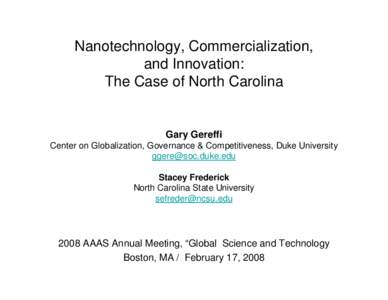 Nanotechnology, Commercialization, and Innovation: The Case of North Carolina

Gary Gereffi
Center on Globalization, Governance & Competitiveness, Duke University
ggere@soc.duke.edu

Stacey Frederick
North Carolina State University
sefreder@ncsu.edu

2008 AAAS Annual Meeting, "Global Science and Technology
Boston, MA / February 17, 2008